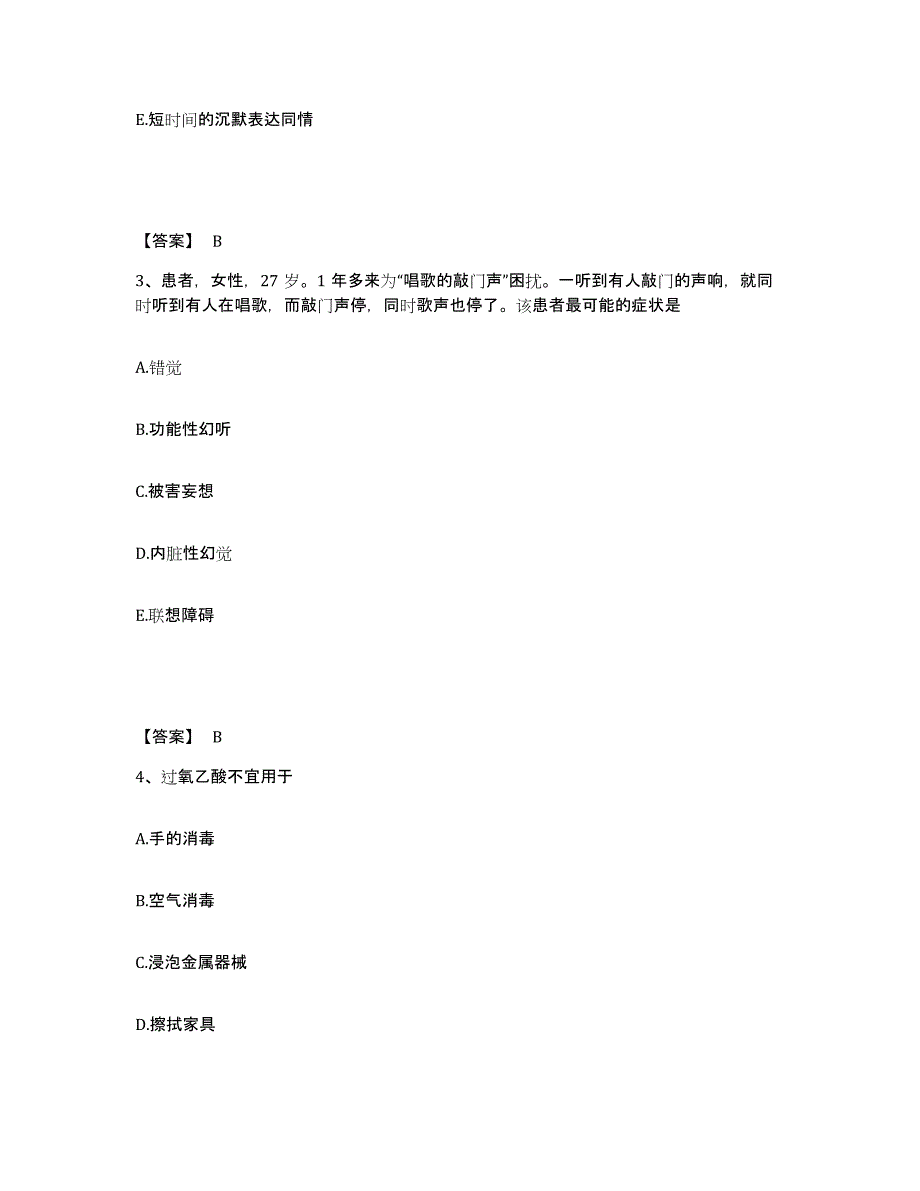 E.短时间的沉默表达同情

【答案】 B

3、患者，女性，27 岁。1 年多来为“唱歌的敲门声”困扰。一听到有人敲门的声响，就同时听到有人在唱歌，而敲门声停，同时歌声也停了。该患者最可能的症状是

A.错觉

B.功能性幻听

C.被害妄想

D.内脏性幻觉

E.联想障碍

【答案】 B

4、过氧乙酸不宜用于

A.手的消毒

B.空气消毒

C.浸泡金属器械

D.擦拭家具